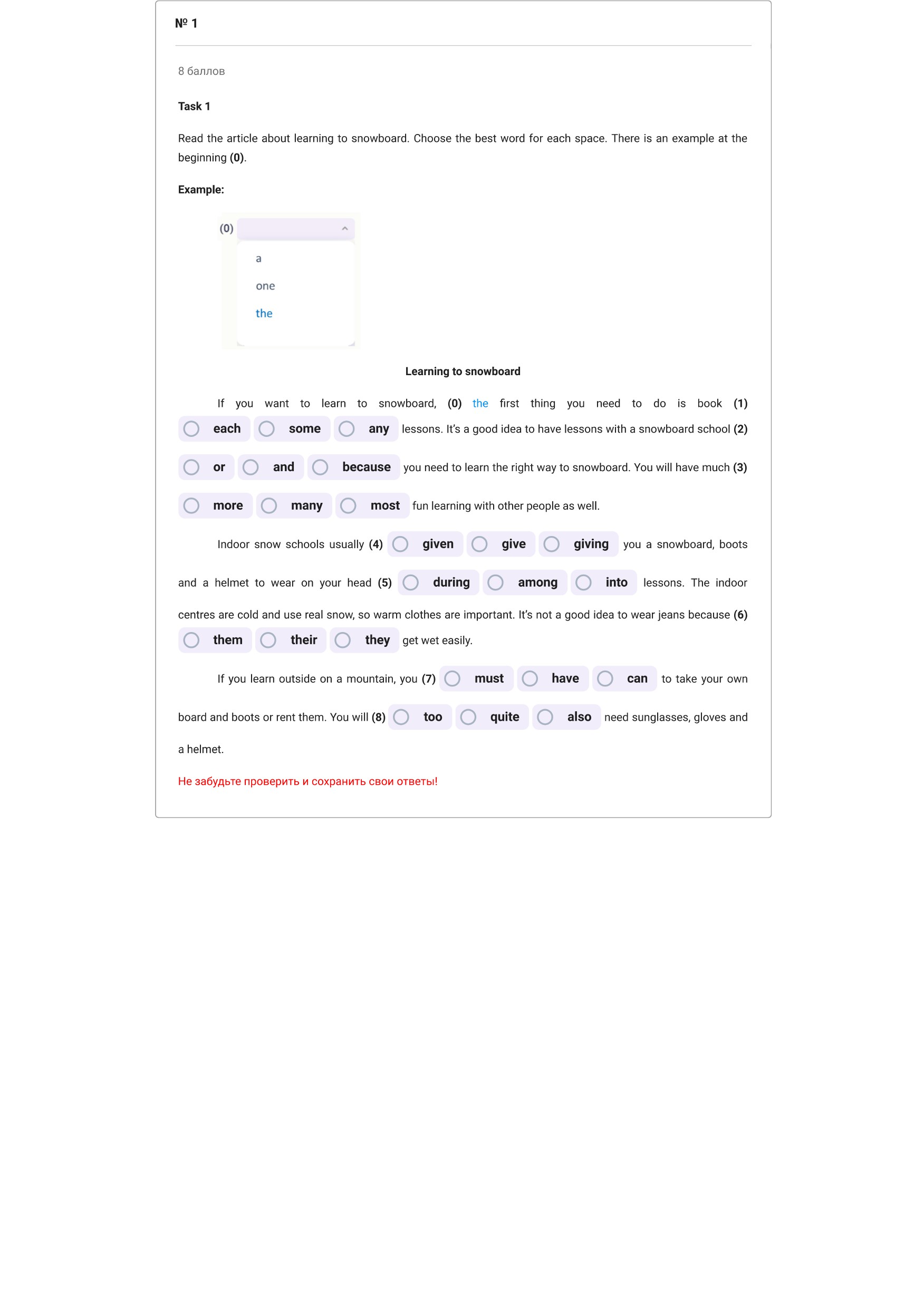 № 1

8 баллов

Task 1

Read the article about learning to snowboard. Choose the best word for each space. There is an example at the beginning (0).

Example:

(0)

a
one
the

Learning to snowboard

If you want to learn to snowboard, (0) the first thing you need to do is book (1) each some any lessons. It's a good idea to have lessons with a snowboard school (2) or and because you need to learn the right way to snowboard. You will have much (3) more many most fun learning with other people as well.

Indoor snow schools usually (4) given give giving you a snowboard, boots and a helmet to wear on your head (5) during among into lessons. The indoor centres are cold and use real snow, so warm clothes are important. It's not a good idea to wear jeans because (6) them their they get wet easily.

If you learn outside on a mountain, you (7) must have can to take your own board and boots or rent them. You will (8) too quite also need sunglasses, gloves and a helmet.

Не забудьте проверить и сохранить свои ответы!